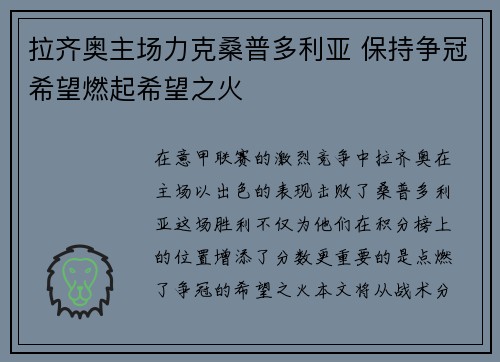 拉齐奥主场力克桑普多利亚 保持争冠希望燃起希望之火

在意甲联赛的激烈竞争中拉齐奥在主场以出色的表现击败了桑普多利亚这场胜利不仅为他们在积分榜上的位置增添了分数更重要的是点燃了争冠的希望之火本文将从战术分